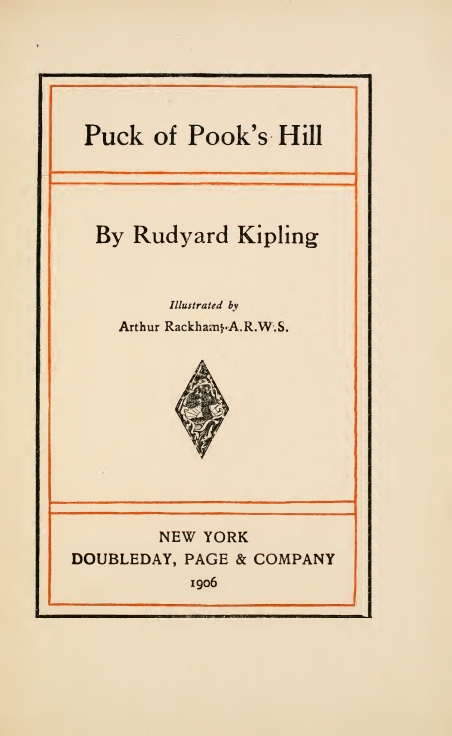 Puck of Pook's Hill

By Rudyard Kipling

Illustrated by
Arthur Rackham, A.R.W.S.

NEW YORK
DOUBLEDAY, PAGE & COMPANY
1906